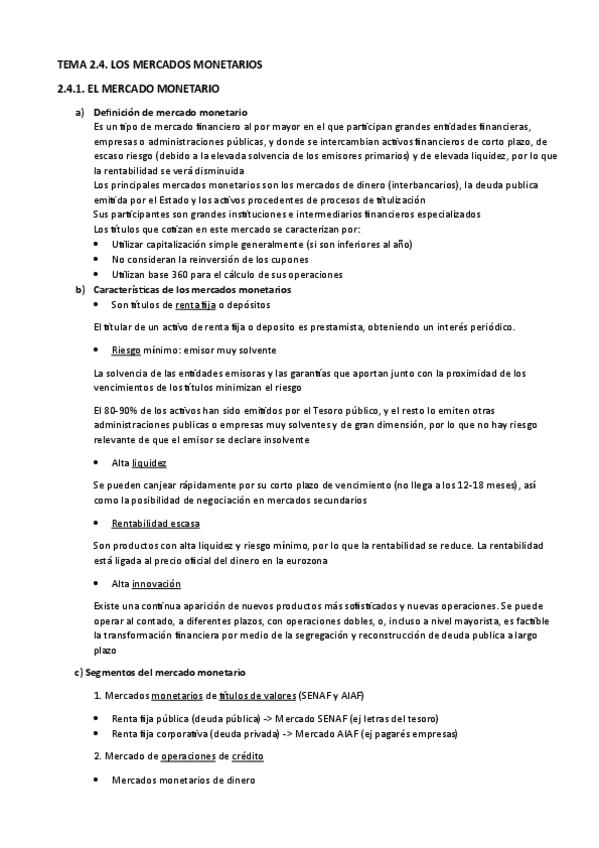 TEMA 2.4. LOS MERCADOS MONETARIOS

2.4.1. EL MERCADO MONETARIO

a) Definición de mercado monetario
Es un tipo de mercado financiero al por mayor en el que participan grandes entidades financieras, empresas o administraciones públicas, y donde se intercambian activos financieros de corto plazo, de escaso riesgo (debido a la elevada solvencia de los emisores primarios) y de elevada liquidez, por lo que la rentabilidad se verá disminuida
Los principales mercados monetarios son los mercados de dinero (interbancarios), la deuda publica emitida por el Estado y los activos procedentes de procesos de titulización
Sus participantes son grandes instituciones e intermediarios financieros especializados
Los títulos que cotizan en este mercado se caracterizan por:
• Utilizar capitalización simple generalmente (si son inferiores al año)
• No consideran la reinversión de los cupones
• Utilizan base 360 para el cálculo de sus operaciones

b) Características de los mercados monetarios
• Son títulos de renta fija o depósitos

El titular de un activo de renta fija o deposito es prestamista, obteniendo un interés periódico.

• Riesgo mínimo: emisor muy solvente

La solvencia de las entidades emisoras y las garantías que aportan junto con la proximidad de los vencimientos de los títulos minimizan el riesgo

El 80-90% de los activos han sido emitidos por el Tesoro público, y el resto lo emiten otras administraciones publicas o empresas muy solventes y de gran dimensión, por lo que no hay riesgo relevante de que el emisor se declare insolvente

• Alta liquidez

Se pueden canjear rápidamente por su corto plazo de vencimiento (no llega a los 12-18 meses), así como la posibilidad de negociación en mercados secundarios

• Rentabilidad escasa

Son productos con alta liquidez y riesgo mínimo, por lo que la rentabilidad se reduce. La rentabilidad está ligada al precio oficial del dinero en la eurozona

• Alta innovación

Existe una continua aparición de nuevos productos más sofisticados y nuevas operaciones. Se puede operar al contado, a diferentes plazos, con operaciones dobles, o, incluso a nivel mayorista, es factible la transformación financiera por medio de la segregación y reconstrucción de deuda publica a largo plazo

c) Segmentos del mercado monetario

1. Mercados monetarios de títulos de valores (SENAF y AIAF)

• Renta fija pública (deuda pública) -> Mercado SENAF (ej letras del tesoro)
• Renta fija corporativa (deuda privada) -> Mercado AIAF (ej pagarés empresas)

2. Mercado de operaciones de crédito

• Mercados monetarios de dinero